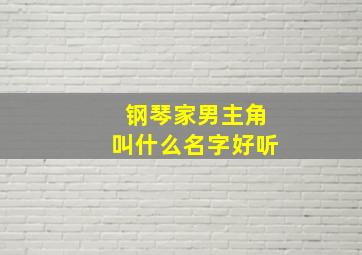 钢琴家男主角
叫什么名字好听